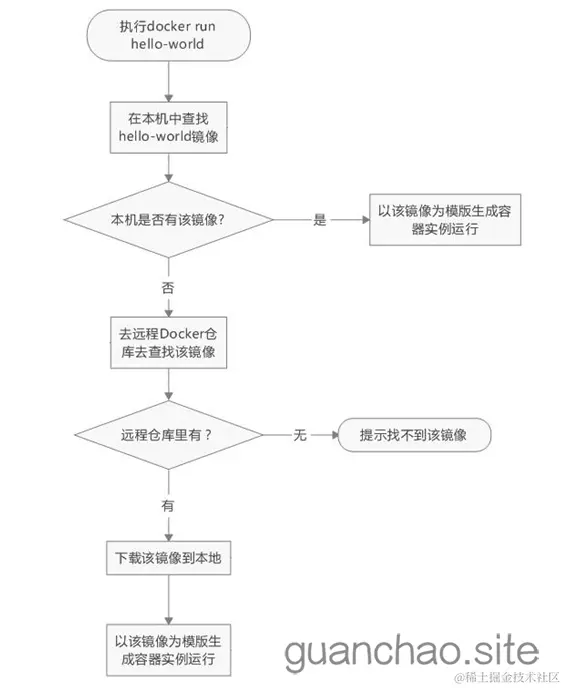 执行docker run hello-world

在本机中查找 hello-world镜像

本机是否有该镜像?

是

以该镜像为模版生成容器实例运行

否

去远程Docker仓库去查找该镜像

远程仓库里有？

无

提示找不到该镜像

有

下载该镜像到本地

以该镜像为模版生成容器实例运行

guanchao.site

@稀土掘金技术社区